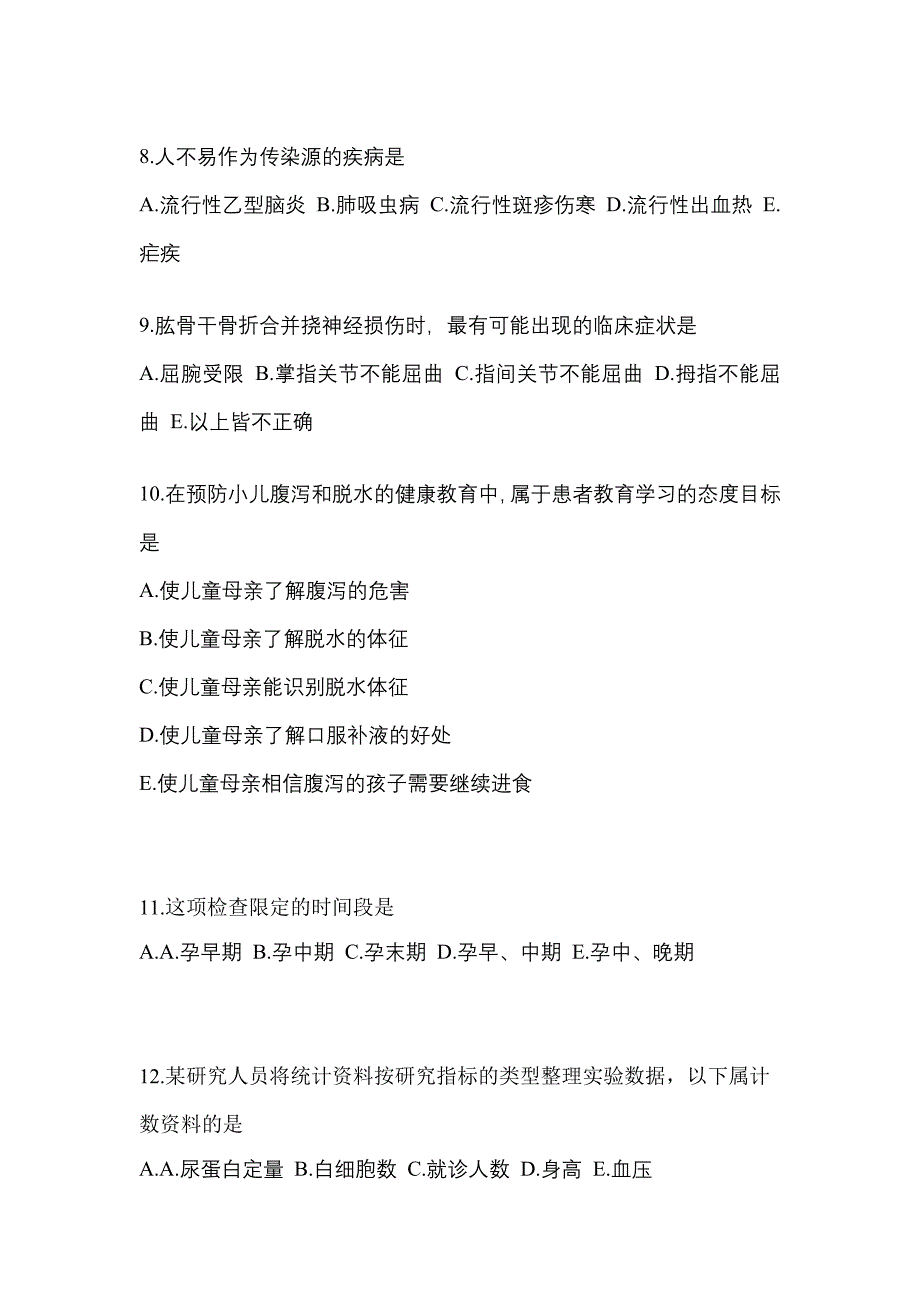 8.人不易作为传染源的疾病是

A.流行性乙型脑炎 B.肺吸虫病 C.流行性斑疹伤寒 D.流行性出血热 E.疟疾

9.肱骨干骨折合并挠神经损伤时，最有可能出现的临床症状是

A.屈腕受限 B.掌指关节不能屈曲 C.指间关节不能屈曲 D.拇指不能屈曲 E.以上皆不正确

10.在预防小儿腹泻和脱水的健康教育中,属于患者教育学习的态度目标是

A.使儿童母亲了解腹泻的危害

B.使儿童母亲了解脱水的体征

C.使儿童母亲能识别脱水体征

D.使儿童母亲了解口服补液的好处

E.使儿童母亲相信腹泻的孩子需要继续进食

11.这项检查限定的时间段是

A.A.孕早期 B.孕中期 C.孕末期 D.孕早、中期 E.孕中、晚期

12.某研究人员将统计资料按研究指标的类型整理实验数据，以下属计数资料的是

A.A.尿蛋白定量 B.白细胞数 C.就诊人数 D.身高 E.血压